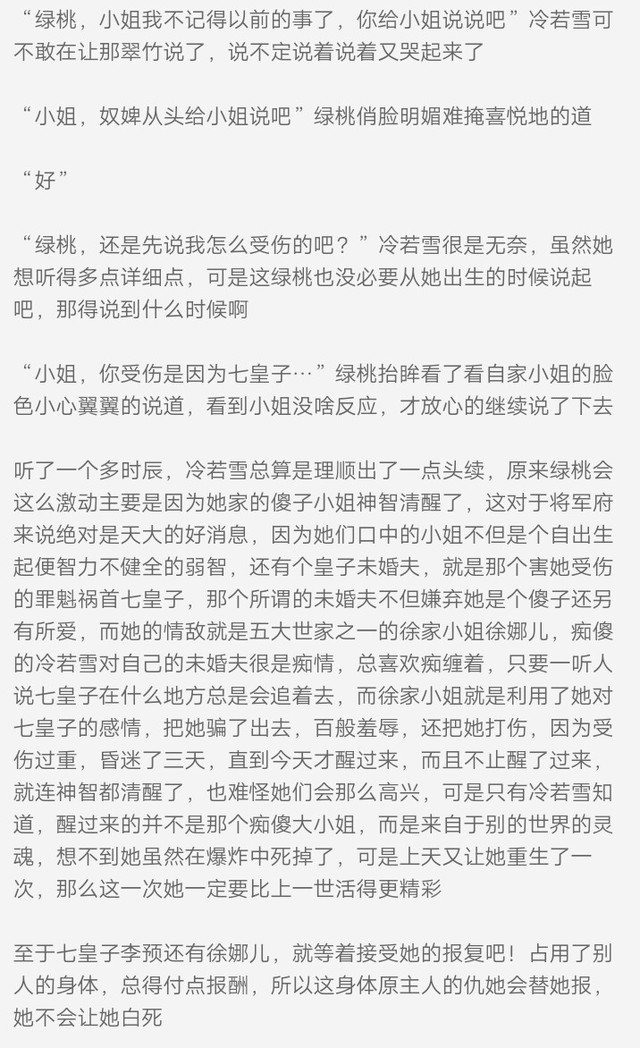 “绿桃，小姐我不记得以前的事了，你给小姐说说吧”冷若雪可不敢在让那翠竹说了，说不定说着说着又哭起来了

“小姐，奴婢从头给小姐说吧”绿桃俏脸明媚难掩喜悦地的道

“好”

“绿桃，还是先说我怎么受伤的吧？”冷若雪很是无奈，虽然她想听得多点详细点，可是这绿桃也没必要从她出生的时候说起吧，那得说到什么时候啊

“小姐，你受伤是因为七皇子…”绿桃抬眸看了看自家小姐的脸色小心翼翼的说道，看到小姐没啥反应，才放心的继续说了下去

听了一个多时辰，冷若雪总算是理顺出了一点头续，原来绿桃会这么激动主要是因为她家的傻子小姐神智清醒了，这对于将军府来说绝对是天大的好消息，因为她们口中的小姐不但是个自出生起便智力不健全的弱智，还有个皇子未婚夫，就是那个害她受伤的罪魁祸首七皇子，那个所谓的未婚夫不但嫌弃她是个傻子还另有所爱，而她的情敌就是五大世家之一的徐家小姐徐娜儿，痴傻的冷若雪对自己的未婚夫很是痴情，总喜欢痴缠着，只要一听人说七皇子在什么地方总是会追着去，而徐家小姐就是利用了她对七皇子的感情，把她骗了出去，百般羞辱，还把她打伤，因为受伤过重，昏迷了三天，直到今天才醒过来，而且不止醒了过来，就连神智都清醒了，也难怪她们会那么高兴，可是只有冷若雪知道，醒过来的并不是那个痴傻大小姐，而是来自于别的世界的灵魂，想不到她虽然在爆炸中死掉了，可是上天又让她重生了一次，那么这一次她一定要比上一世活得更精彩

至于七皇子李预还有徐娜儿，就等着接受她的报复吧！占用了别人的身体，总得付点报酬，所以这身体原主人的仇她会替她报，她不会让她白死